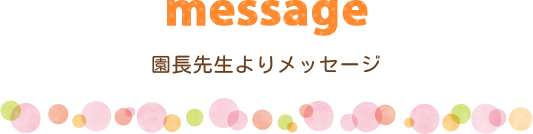 message

園長先生よりメッセージ